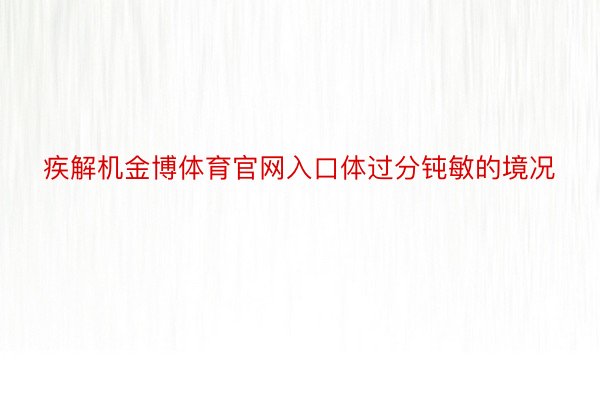 疾解机金博体育官网入口体过分钝敏的境况